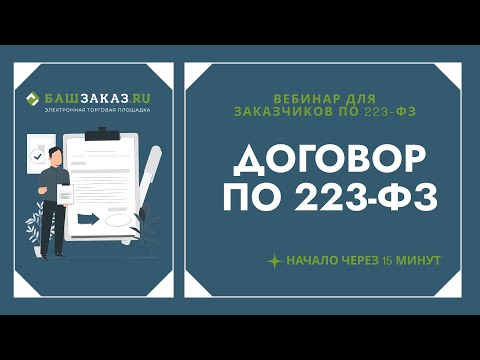 БАШЗАКАЗ.RU
ЭЛЕКТРОННАЯ ТОРГОВАЯ ПЛОЩАДКА

ВЕБИНАР ДЛЯ ЗАКАЗЧИКОВ ПО 223-ФЗ

ДОГОВОР ПО 223-ФЗ

НАЧАЛО ЧЕРЕЗ 15 МИНУТ